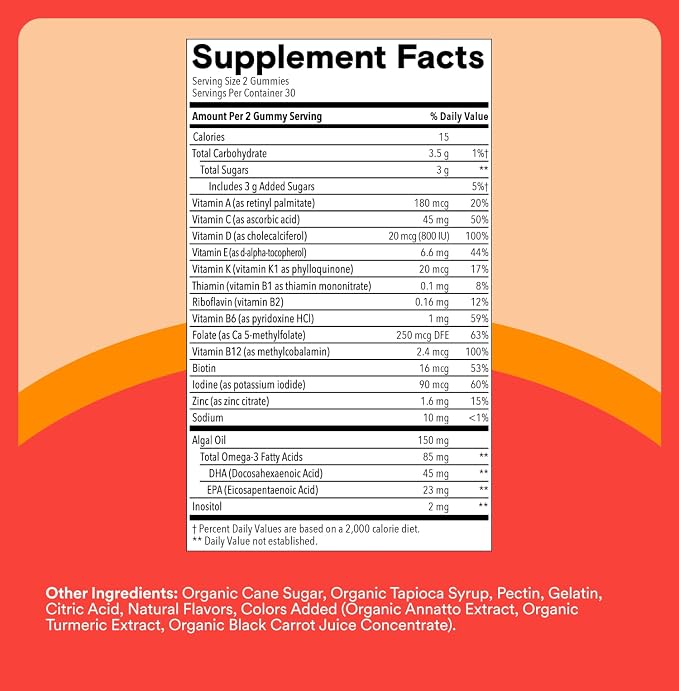 Supplement Facts
Serving Size 2 Gummies
Servings Per Container 30

| Amount Per 2 Gummy Serving | | % Daily Value |
|---|---|---|
| Calories | 15 | |
| Total Carbohydrate | 3.5 g | 1%† |
| Total Sugars | 3 g | ** |
| Includes 3 g Added Sugars | | 5%† |
| Vitamin A (as retinyl palmitate) | 180 mcg | 20% |
| Vitamin C (as ascorbic acid) | 45 mg | 50% |
| Vitamin D (as cholecalciferol) | 20 mcg (800 IU) | 100% |
| Vitamin E (as d-alpha-tocopherol) | 6.6 mg | 44% |
| Vitamin K (vitamin K1 as phylloquinone) | 20 mcg | 17% |
| Thiamin (vitamin B1 as thiamin mononitrate) | 0.1 mg | 8% |
| Riboflavin (vitamin B2) | 0.16 mg | 12% |
| Vitamin B6 (as pyridoxine HCl) | 1 mg | 59% |
| Folate (as Ca 5-methylfolate) | 250 mcg DFE | 63% |
| Vitamin B12 (as methylcobalamin) | 2.4 mcg | 100% |
| Biotin | 16 mcg | 53% |
| Iodine (as potassium iodide) | 90 mcg | 60% |
| Zinc (as zinc citrate) | 1.6 mg | 15% |
| Sodium | 10 mg | <1% |
| Algal Oil | 150 mg | |
| Total Omega-3 Fatty Acids | 85 mg | ** |
| DHA (Docosahexaenoic Acid) | 45 mg | ** |
| EPA (Eicosapentaenoic Acid) | 23 mg | ** |
| Inositol | 2 mg | ** |

† Percent Daily Values are based on a 2,000 calorie diet.
** Daily Value not established.

Other Ingredients: Organic Cane Sugar, Organic Tapioca Syrup, Pectin, Gelatin, Citric Acid, Natural Flavors, Colors Added (Organic Annatto Extract, Organic Turmeric Extract, Organic Black Carrot Juice Concentrate).